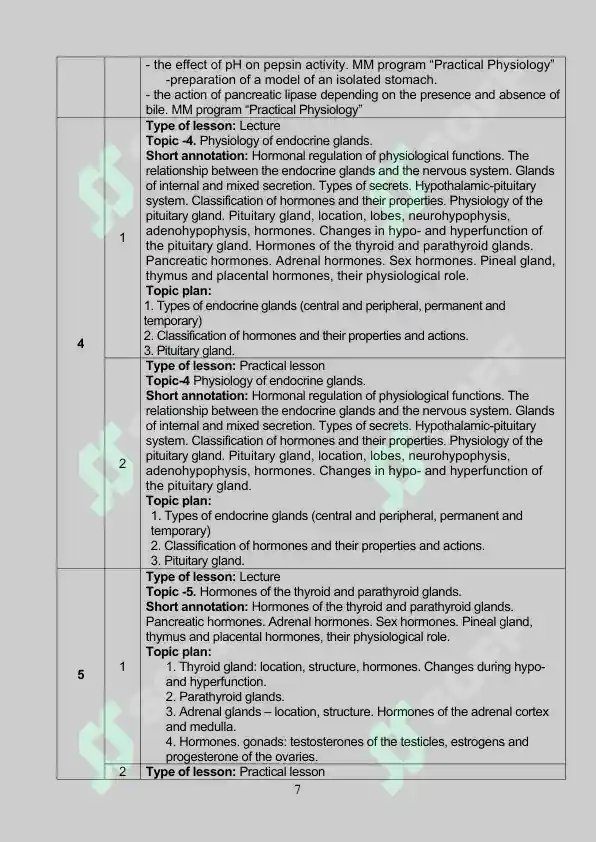 |  |  | - the effect of pH on pepsin activity. MM program "Practical Physiology" -preparation of a model of an isolated stomach. - the action of pancreatic lipase depending on the presence and absence of bile. MM program "Practical Physiology" |
|---|---|---|
| 4 | 1 | Type of lesson: Lecture Topic -4. Physiology of endocrine glands. Short annotation: Hormonal regulation of physiological functions. The relationship between the endocrine glands and the nervous system. Glands of internal and mixed secretion. Types of secrets. Hypothalamic-pituitary system. Classification of hormones and their properties. Physiology of the pituitary gland. Pituitary gland, location, lobes, neurohypophysis, adenohypophysis, hormones. Changes in hypo- and hyperfunction of the pituitary gland. Hormones of the thyroid and parathyroid glands. Pancreatic hormones. Adrenal hormones. Sex hormones. Pineal gland, thymus and placental hormones, their physiological role. Topic plan: 1. Types of endocrine glands (central and peripheral, permanent and temporary) 2. Classification of hormones and their properties and actions. 3. Pituitary gland. |
|  | 2 | Type of lesson: Practical lesson Topic-4 Physiology of endocrine glands. Short annotation: Hormonal regulation of physiological functions. The relationship between the endocrine glands and the nervous system. Glands of internal and mixed secretion. Types of secrets. Hypothalamic-pituitary system. Classification of hormones and their properties. Physiology of the pituitary gland. Pituitary gland, location, lobes, neurohypophysis, adenohypophysis, hormones. Changes in hypo- and hyperfunction of the pituitary gland. Topic plan: 1. Types of endocrine glands (central and peripheral, permanent and temporary) 2. Classification of hormones and their properties and actions. 3. Pituitary gland. |
| 5 | 1 | Type of lesson: Lecture Topic -5. Hormones of the thyroid and parathyroid glands. Short annotation: Hormones of the thyroid and parathyroid glands. Pancreatic hormones. Adrenal hormones. Sex hormones. Pineal gland, thymus and placental hormones, their physiological role. Topic plan: 1. Thyroid gland: location, structure, hormones. Changes during hypo- and hyperfunction. 2. Parathyroid glands. 3. Adrenal glands – location, structure. Hormones of the adrenal cortex and medulla. 4. Hormones. gonads: testosterones of the testicles, estrogens and progesterone of the ovaries. |
|  | 2 | Type of lesson: Practical lesson |

7